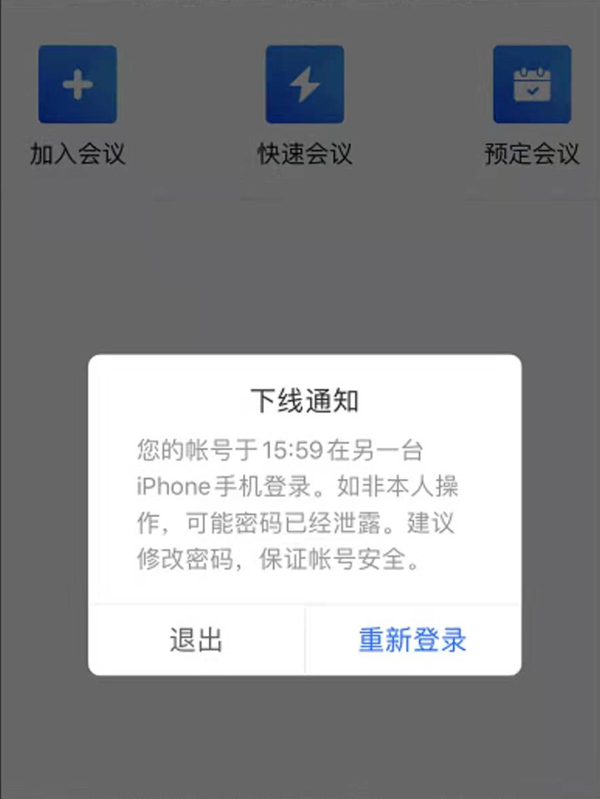 加入会议

快速会议

预定会议

下线通知

您的帐号于15:59在另一台iPhone手机登录。如非本人操作，可能密码已经泄露。建议修改密码，保证帐号安全。

退出

重新登录